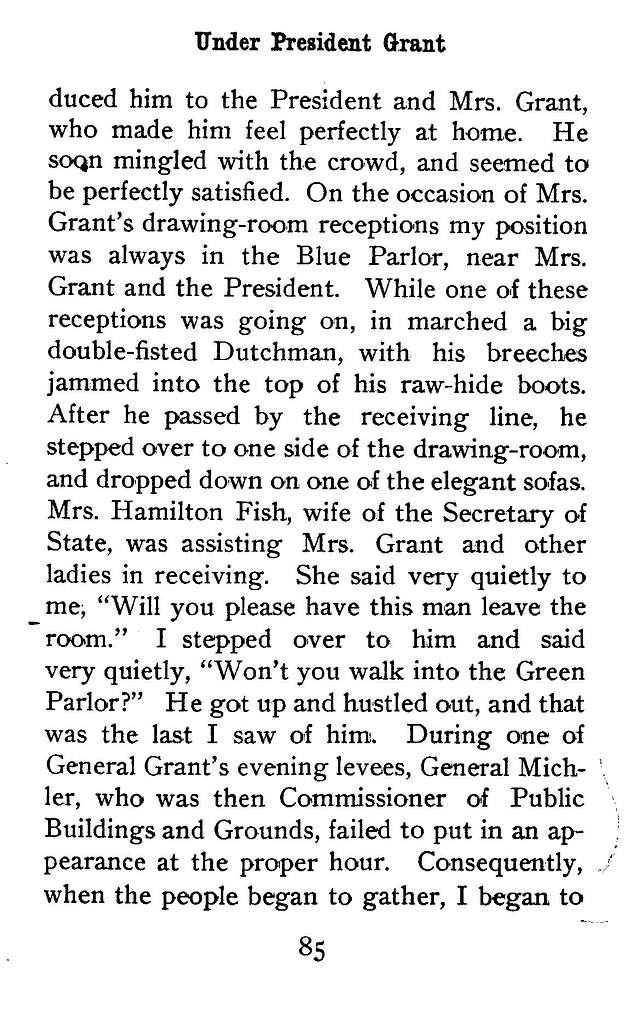 Under President Grant

duced him to the President and Mrs. Grant, who made him feel perfectly at home. He soon mingled with the crowd, and seemed to be perfectly satisfied. On the occasion of Mrs. Grant's drawing-room receptions my position was always in the Blue Parlor, near Mrs. Grant and the President. While one of these receptions was going on, in marched a big double-fisted Dutchman, with his breeches jammed into the top of his raw-hide boots. After he passed by the receiving line, he stepped over to one side of the drawing-room, and dropped down on one of the elegant sofas. Mrs. Hamilton Fish, wife of the Secretary of State, was assisting Mrs. Grant and other ladies in receiving. She said very quietly to me, "Will you please have this man leave the room." I stepped over to him and said very quietly, "Won't you walk into the Green Parlor?" He got up and hustled out, and that was the last I saw of him. During one of General Grant's evening levees, General Michler, who was then Commissioner of Public Buildings and Grounds, failed to put in an appearance at the proper hour. Consequently, when the people began to gather, I began to

85